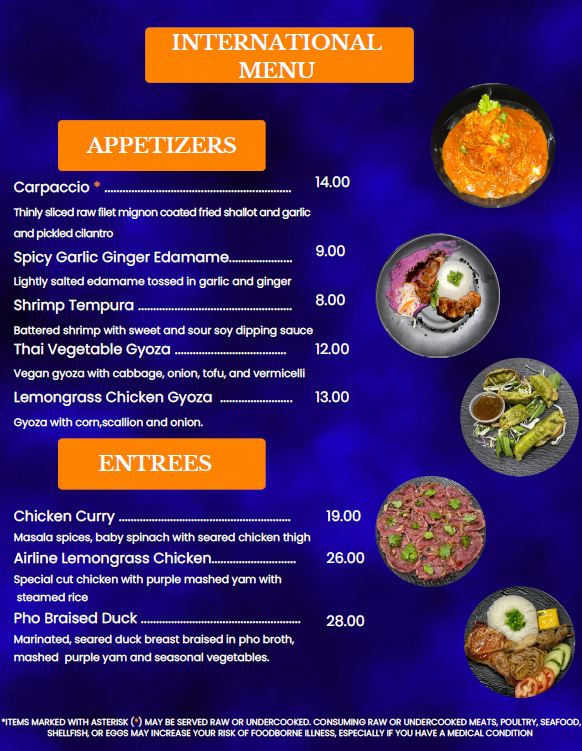 INTERNATIONAL MENU

APPETIZERS

Carpaccio * 14.00

Thinly sliced raw filet mignon coated fried shallot and garlic and pickled cilantro

Spicy Garlic Ginger Edamame 9.00

Lightly salted edamame tossed in garlic and ginger

Shrimp Tempura 8.00

Battered shrimp with sweet and sour soy dipping sauce

Thai Vegetable Gyoza 12.00

Vegan gyoza with cabbage, onion, tofu, and vermicelli

Lemongrass Chicken Gyoza 13.00

Gyoza with corn,scallion and onion.

ENTREES

Chicken Curry 19.00

Masala spices, baby spinach with seared chicken thigh

Airline Lemongrass Chicken 26.00

Special cut chicken with purple mashed yam with steamed rice

Pho Braised Duck 28.00

Marinated, seared duck breast braised in pho broth, mashed purple yam and seasonal vegetables.

*ITEMS MARKED WITH ASTERISK (*) MAY BE SERVED RAW OR UNDERCOOKED. CONSUMING RAW OR UNDERCOOKED MEATS, POULTRY, SEAFOOD, SHELLFISH, OR EGGS MAY INCREASE YOUR RISK OF FOODBORNE ILLNESS, ESPECIALLY IF YOU HAVE A MEDICAL CONDITION